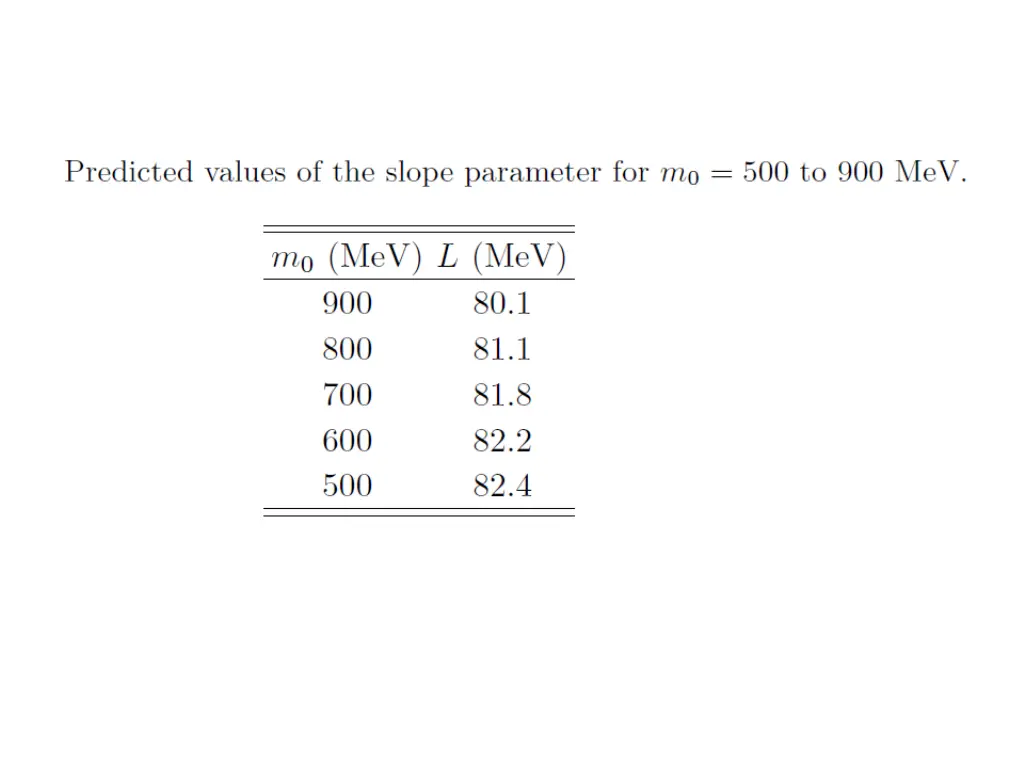 Predicted values of the slope parameter for $m_0 = 500$ to 900 MeV.

| $m_0$ (MeV) | $L$ (MeV) |
|---|---|
| 900 | 80.1 |
| 800 | 81.1 |
| 700 | 81.8 |
| 600 | 82.2 |
| 500 | 82.4 |